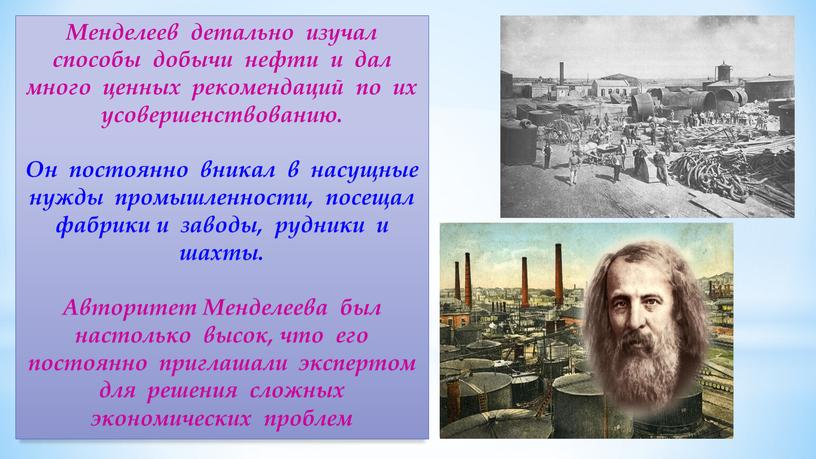 Менделеев детально изучал способы добычи нефти и дал много ценных рекомендаций по их усовершенствованию.

Он постоянно вникал в насущные нужды промышленности, посещал фабрики и заводы, рудники и шахты.

Авторитет Менделеева был настолько высок, что его постоянно приглашали экспертом для решения сложных экономических проблем